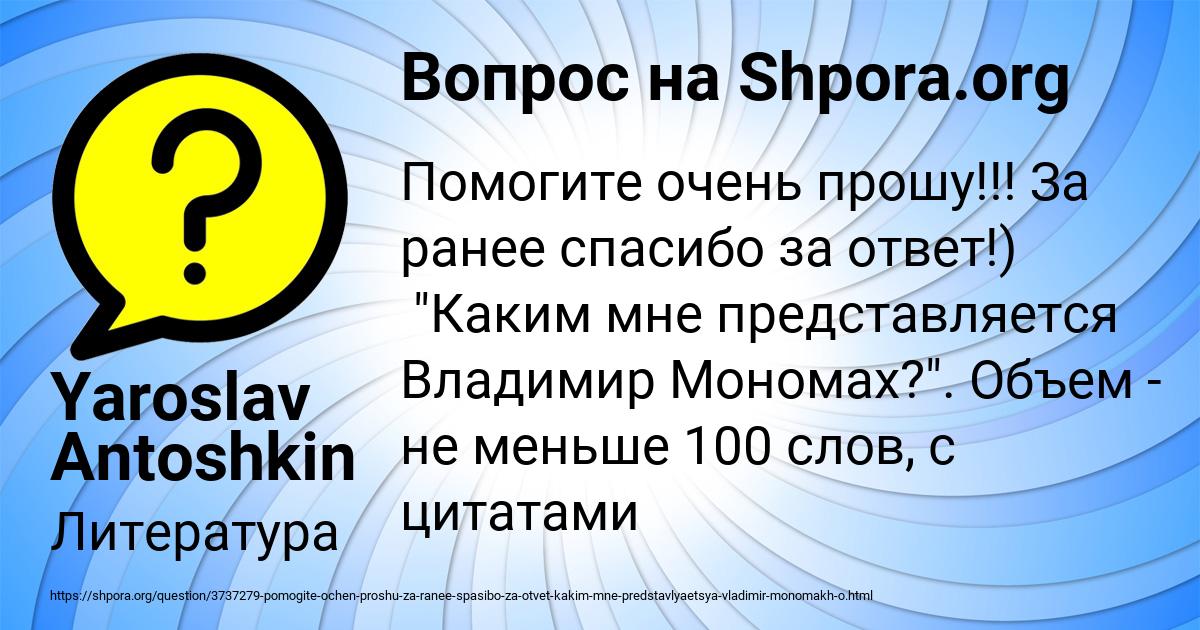 Вопрос на Shpora.org

Помогите очень прошу!!! За ранее спасибо за ответ!) "Каким мне представляется Владимир Мономах?". Объем - не меньше 100 слов, с цитатами

Yaroslav Antoshkin

Литература

https://shpora.org/question/3737279-pomogite-ochen-proshu-za-ranee-spasibo-za-otvet-kakim-mne-predstavlyaetsya-vladimir-monomakh-o.html